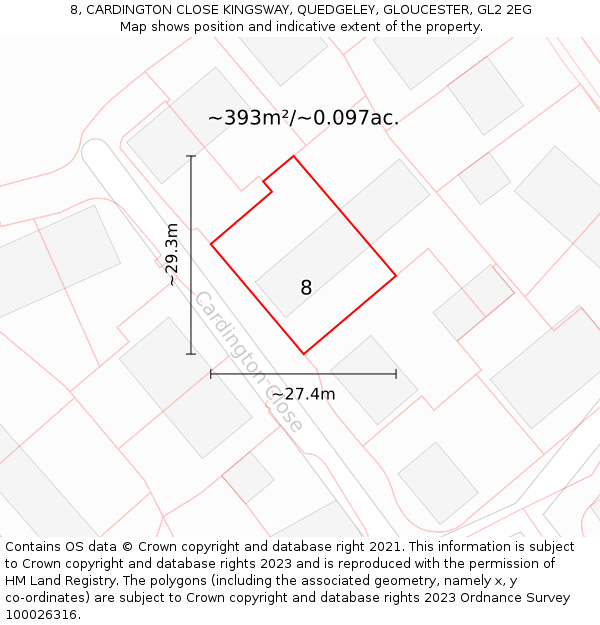 8, CARDINGTON CLOSE KINGSWAY, QUEDGELEY, GLOUCESTER, GL2 2EG
Map shows position and indicative extent of the property.

~393m²/~0.097ac.

~29.3m

8

Cardington Close

~27.4m

Contains OS data © Crown copyright and database right 2021. This information is subject to Crown copyright and database rights 2023 and is reproduced with the permission of HM Land Registry. The polygons (including the associated geometry, namely x, y co-ordinates) are subject to Crown copyright and database rights 2023 Ordnance Survey 100026316.